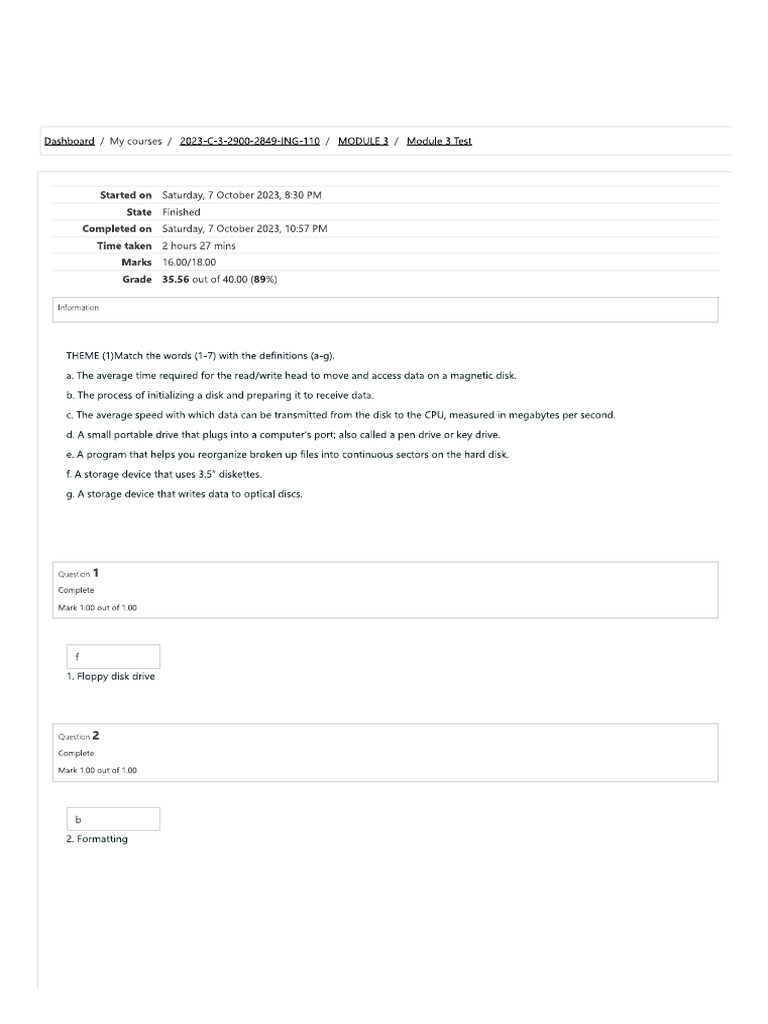 Dashboard / My courses / 2023-C-3-2900-2849-ING-110 / MODULE 3 / Module 3 Test

| | |
|---|---|
| Started on | Saturday, 7 October 2023, 8:30 PM |
| State | Finished |
| Completed on | Saturday, 7 October 2023, 10:57 PM |
| Time taken | 2 hours 27 mins |
| Marks | 16.00/18.00 |
| Grade | 35.56 out of 40.00 (89%) |

Information

THEME (1)Match the words (1-7) with the definitions (a-g).

a. The average time required for the read/write head to move and access data on a magnetic disk.

b. The process of initializing a disk and preparing it to receive data.

c. The average speed with which data can be transmitted from the disk to the CPU, measured in megabytes per second.

d. A small portable drive that plugs into a computer's port; also called a pen drive or key drive.

e. A program that helps you reorganize broken up files into continuous sectors on the hard disk.

f. A storage device that uses 3.5" diskettes.

g. A storage device that writes data to optical discs.

Question 1
Complete
Mark 1.00 out of 1.00

f
1. Floppy disk drive

Question 2
Complete
Mark 1.00 out of 1.00

b
2. Formatting